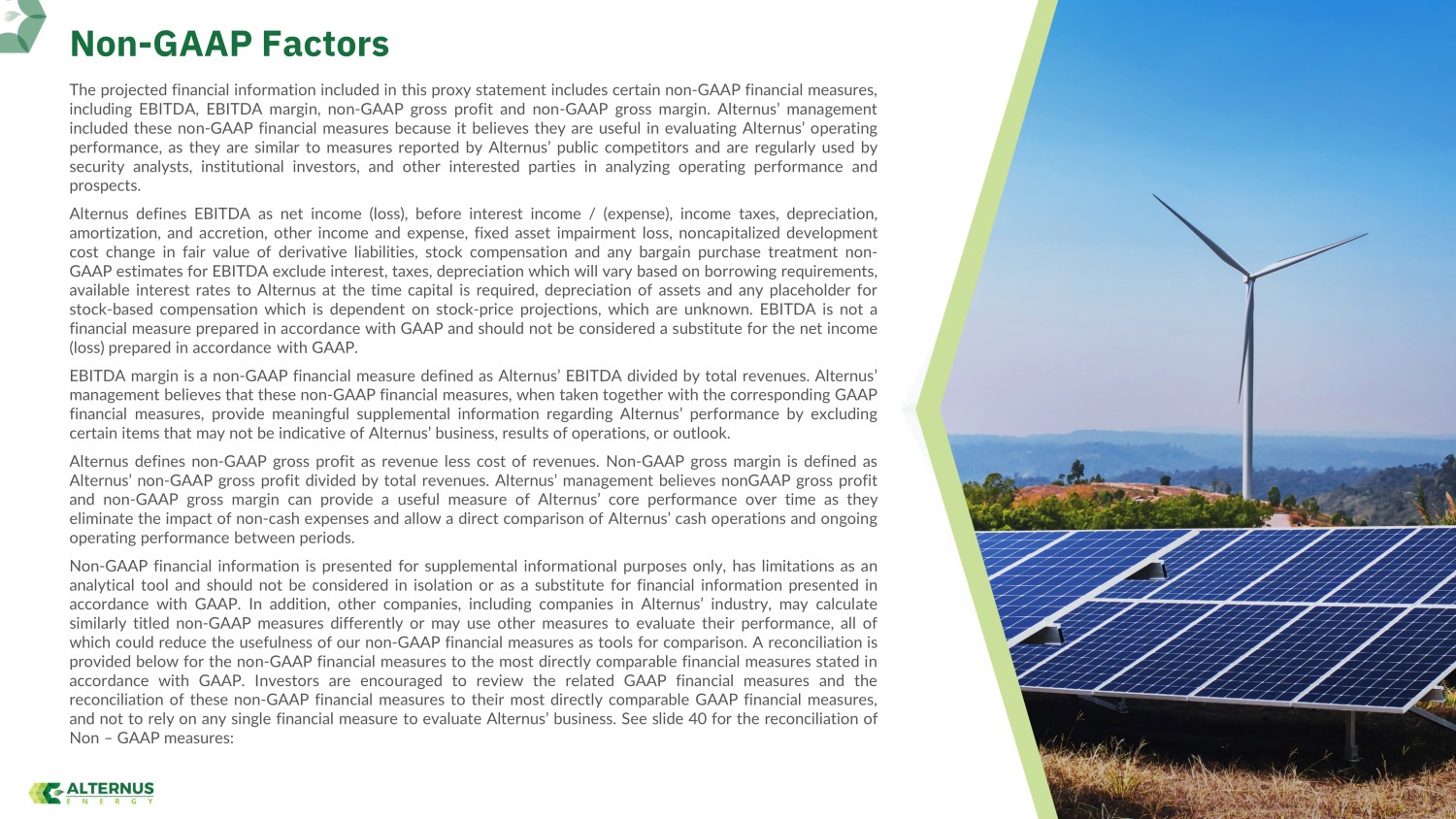 Non-GAAP Factors

The projected financial information included in this proxy statement includes certain non-GAAP financial measures, including EBITDA, EBITDA margin, non-GAAP gross profit and non-GAAP gross margin. Alternus' management included these non-GAAP financial measures because it believes they are useful in evaluating Alternus' operating performance, as they are similar to measures reported by Alternus' public competitors and are regularly used by security analysts, institutional investors, and other interested parties in analyzing operating performance and prospects.

Alternus defines EBITDA as net income (loss), before interest income / (expense), income taxes, depreciation, amortization, and accretion, other income and expense, fixed asset impairment loss, noncapitalized development cost change in fair value of derivative liabilities, stock compensation and any bargain purchase treatment non-GAAP estimates for EBITDA exclude interest, taxes, depreciation which will vary based on borrowing requirements, available interest rates to Alternus at the time capital is required, depreciation of assets and any placeholder for stock-based compensation which is dependent on stock-price projections, which are unknown. EBITDA is not a financial measure prepared in accordance with GAAP and should not be considered a substitute for the net income (loss) prepared in accordance with GAAP.

EBITDA margin is a non-GAAP financial measure defined as Alternus' EBITDA divided by total revenues. Alternus' management believes that these non-GAAP financial measures, when taken together with the corresponding GAAP financial measures, provide meaningful supplemental information regarding Alternus' performance by excluding certain items that may not be indicative of Alternus' business, results of operations, or outlook.

Alternus defines non-GAAP gross profit as revenue less cost of revenues. Non-GAAP gross margin is defined as Alternus' non-GAAP gross profit divided by total revenues. Alternus' management believes nonGAAP gross profit and non-GAAP gross margin can provide a useful measure of Alternus' core performance over time as they eliminate the impact of non-cash expenses and allow a direct comparison of Alternus' cash operations and ongoing operating performance between periods.

Non-GAAP financial information is presented for supplemental informational purposes only, has limitations as an analytical tool and should not be considered in isolation or as a substitute for financial information presented in accordance with GAAP. In addition, other companies, including companies in Alternus' industry, may calculate similarly titled non-GAAP measures differently or may use other measures to evaluate their performance, all of which could reduce the usefulness of our non-GAAP financial measures as tools for comparison. A reconciliation is provided below for the non-GAAP financial measures to the most directly comparable financial measures stated in accordance with GAAP. Investors are encouraged to review the related GAAP financial measures and the reconciliation of these non-GAAP financial measures to their most directly comparable GAAP financial measures, and not to rely on any single financial measure to evaluate Alternus' business. See slide 40 for the reconciliation of Non – GAAP measures:

ALTERNUS
ENERGY